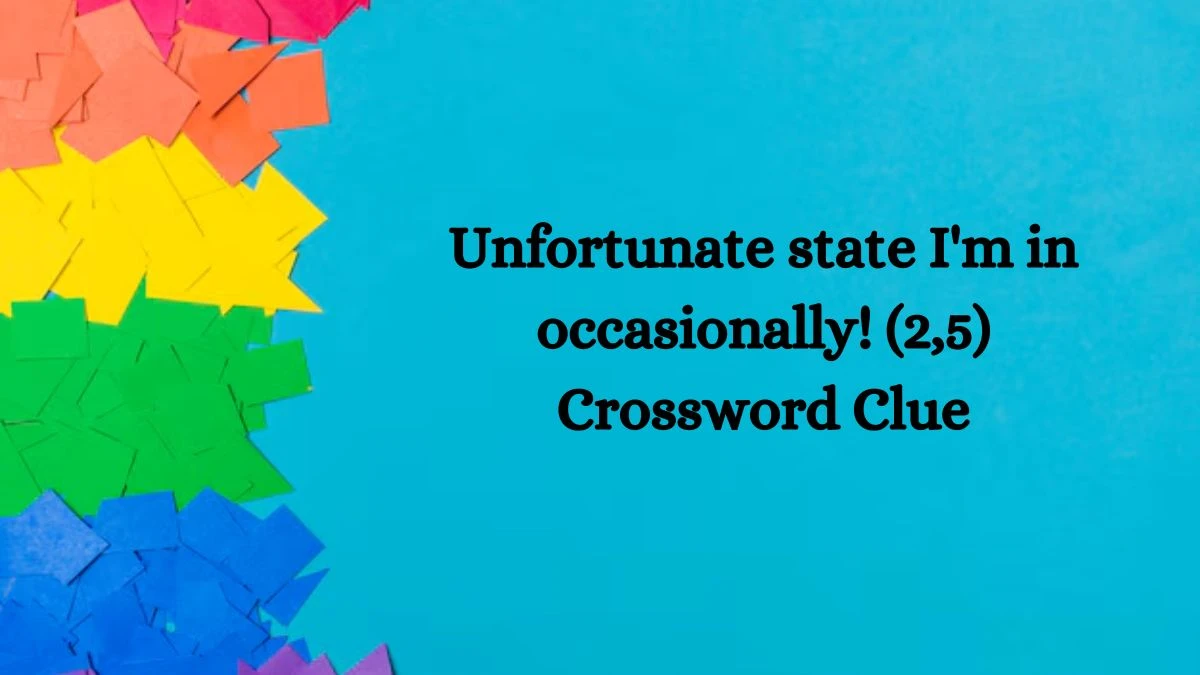 Unfortunate state I'm in occasionally! (2,5) Crossword Clue